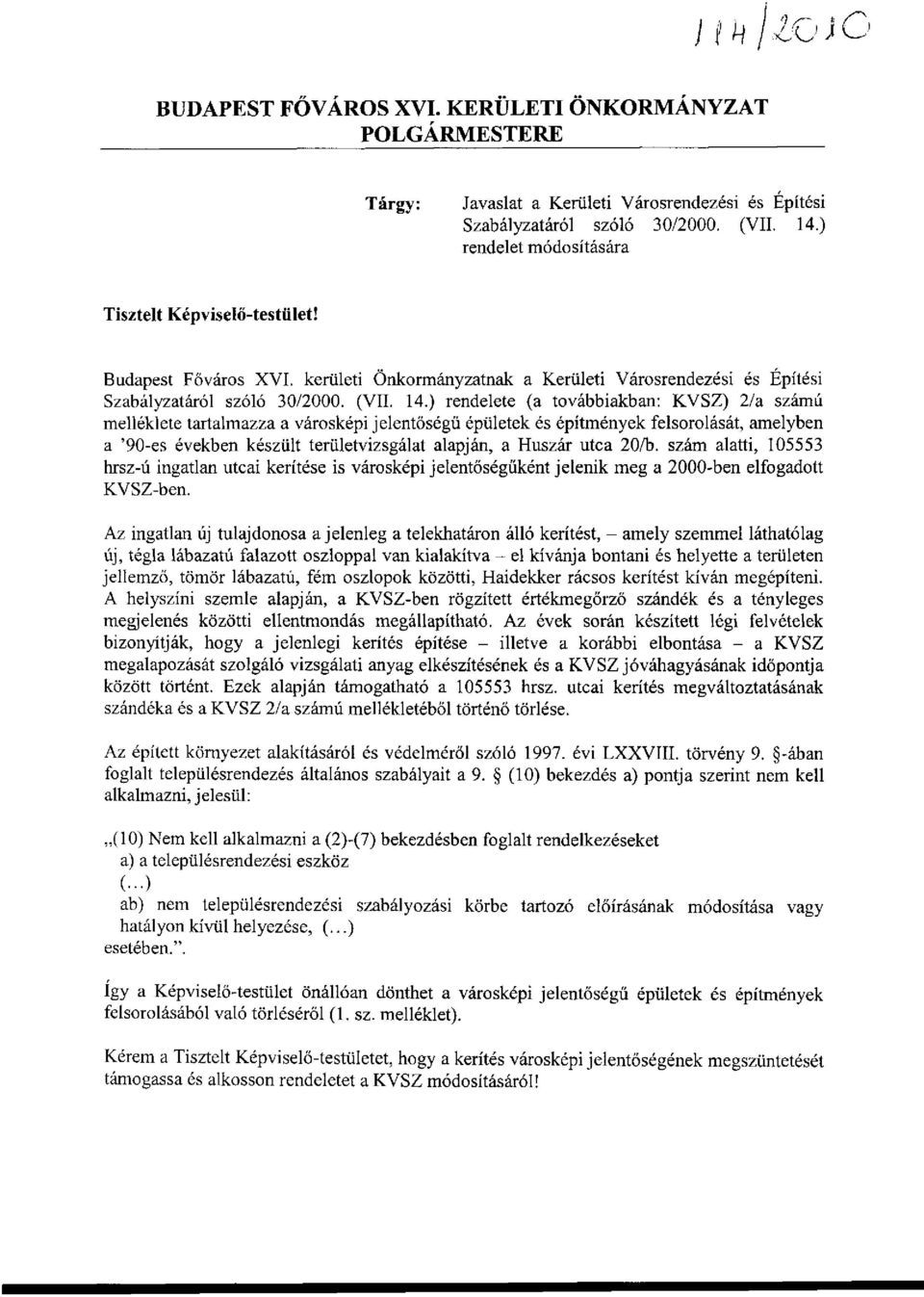 114/2010

BUDAPEST FŐVÁROS XVI. KERÜLETI ÖNKORMÁNYZAT POLGÁRMESTERE

Tárgy: Javaslat a Kerületi Városrendezési és Építési Szabályzatáról szóló 30/2000. (VII. 14.) rendelet módosítására

Tisztelt Képviselő-testület!

Budapest Főváros XVI. kerületi Önkormányzatnak a Kerületi Városrendezési és Építési Szabályzatáról szóló 30/2000. (VII. 14.) rendelete (a továbbiakban: KVSZ) 2/a számú melléklete tartalmazza a városképi jelentőségű épületek és építmények felsorolását, amelyben a '90-es években készült területvizsgálat alapján, a Huszár utca 20/b. szám alatti, 105553 hrsz-ú ingatlan utcai kerítése is városképi jelentőségűként jelenik meg a 2000-ben elfogadott KVSZ-ben.

Az ingatlan új tulajdonosa a jelenleg a telekhatáron álló kerítést, – amely szemmel láthatólag új, tégla lábazatú falazott oszloppal van kialakítva – el kívánja bontani és helyette a területen jellemző, tömör lábazatú, fém oszlopok közötti, Haidekker rácsos kerítést kíván megépíteni. A helyszíni szemle alapján, a KVSZ-ben rögzített értékmegőrző szándék és a tényleges megjelenés közötti ellentmondás megállapítható. Az évek során készített légi felvételek bizonyítják, hogy a jelenlegi kerítés építése – illetve a korábbi elbontása – a KVSZ megalapozását szolgáló vizsgálati anyag elkészítésének és a KVSZ jóváhagyásának időpontja között történt. Ezek alapján támogatható a 105553 hrsz. utcai kerítés megváltoztatásának szándéka és a KVSZ 2/a számú mellékletéből történő törlése.

Az épített környezet alakításáról és védelméről szóló 1997. évi LXXVIII. törvény 9. §-ában foglalt településrendezés általános szabályait a 9. § (10) bekezdés a) pontja szerint nem kell alkalmazni, jelesül:

„(10) Nem kell alkalmazni a (2)-(7) bekezdésben foglalt rendelkezéseket
a) a településrendezési eszköz
(...)
ab) nem településrendezési szabályozási körbe tartozó előírásának módosítása vagy hatályon kívül helyezése, (...)
esetében.".

Így a Képviselő-testület önállóan dönthet a városképi jelentőségű épületek és építmények felsorolásából való törléséről (1. sz. melléklet).

Kérem a Tisztelt Képviselő-testületet, hogy a kerítés városképi jelentőségének megszüntetését támogassa és alkosson rendeletet a KVSZ módosításáról!